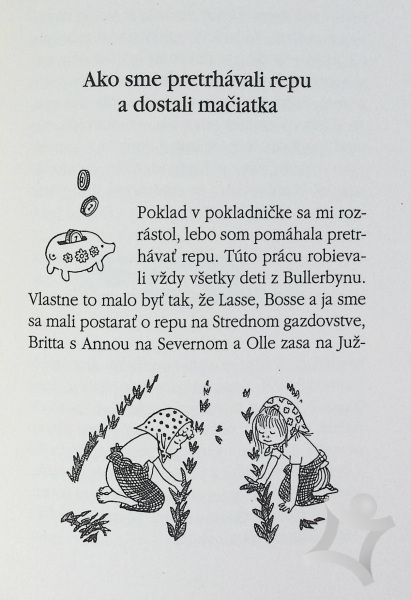 Ako sme pretrhávali repu
a dostali mačiatka

Poklad v pokladničke sa mi rozrástol, lebo som pomáhala pretrhávať repu. Túto prácu robievali vždy všetky deti z Bullerbynu. Vlastne to malo byť tak, že Lasse, Bosse a ja sme sa mali postarať o repu na Strednom gazdovstve, Britta s Annou na Severnom a Olle zasa na Juž-